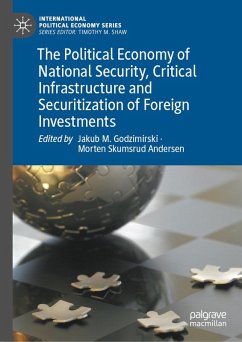 INTERNATIONAL POLITICAL ECONOMY SERIES
SERIES EDITOR: TIMOTHY M. SHAW

The Political Economy of National Security, Critical Infrastructure and Securitization of Foreign Investments

Edited by Jakub M. Godzimirski · Morten Skumsrud Andersen

palgrave macmillan